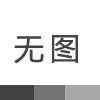 无图